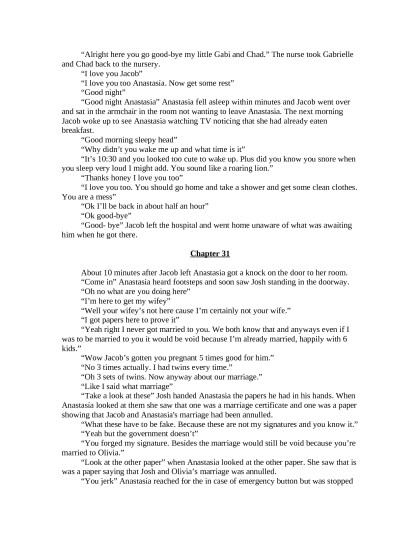 "Alright here you go good-bye my little Gabi and Chad." The nurse took Gabrielle and Chad back to the nursery.

"I love you Jacob"

"I love you too Anastasia. Now get some rest"

"Good night"

"Good night Anastasia" Anastasia fell asleep within minutes and Jacob went over and sat in the armchair in the room not wanting to leave Anastasia. The next morning Jacob woke up to see Anastasia watching TV noticing that she had already eaten breakfast.

"Good morning sleepy head"

"Why didn't you wake me up and what time is it"

"It's 10:30 and you looked too cute to wake up. Plus did you know you snore when you sleep very loud I might add. You sound like a roaring lion."

"Thanks honey I love you too"

"I love you too. You should go home and take a shower and get some clean clothes. You are a mess"

"Ok I'll be back in about half an hour"

"Ok good-bye"

"Good- bye" Jacob left the hospital and went home unaware of what was awaiting him when he got there.

Chapter 31

About 10 minutes after Jacob left Anastasia got a knock on the door to her room.

"Come in" Anastasia heard footsteps and soon saw Josh standing in the doorway.

"Oh no what are you doing here"

"I'm here to get my wifey"

"Well your wifey's not here cause I'm certainly not your wife."

"I got papers here to prove it"

"Yeah right I never got married to you. We both know that and anyways even if I was to be married to you it would be void because I'm already married, happily with 6 kids."

"Wow Jacob's gotten you pregnant 5 times good for him."

"No 3 times actually. I had twins every time."

"Oh 3 sets of twins. Now anyway about our marriage."

"Like I said what marriage"

"Take a look at these" Josh handed Anastasia the papers he had in his hands. When Anastasia looked at them she saw that one was a marriage certificate and one was a paper showing that Jacob and Anastasia's marriage had been annulled.

"What these have to be fake. Because these are not my signatures and you know it."

"Yeah but the government doesn't"

"You forged my signature. Besides the marriage would still be void because you're married to Olivia."

"Look at the other paper" when Anastasia looked at the other paper. She saw that is was a paper saying that Josh and Olivia's marriage was annulled.

"You jerk" Anastasia reached for the in case of emergency button but was stopped